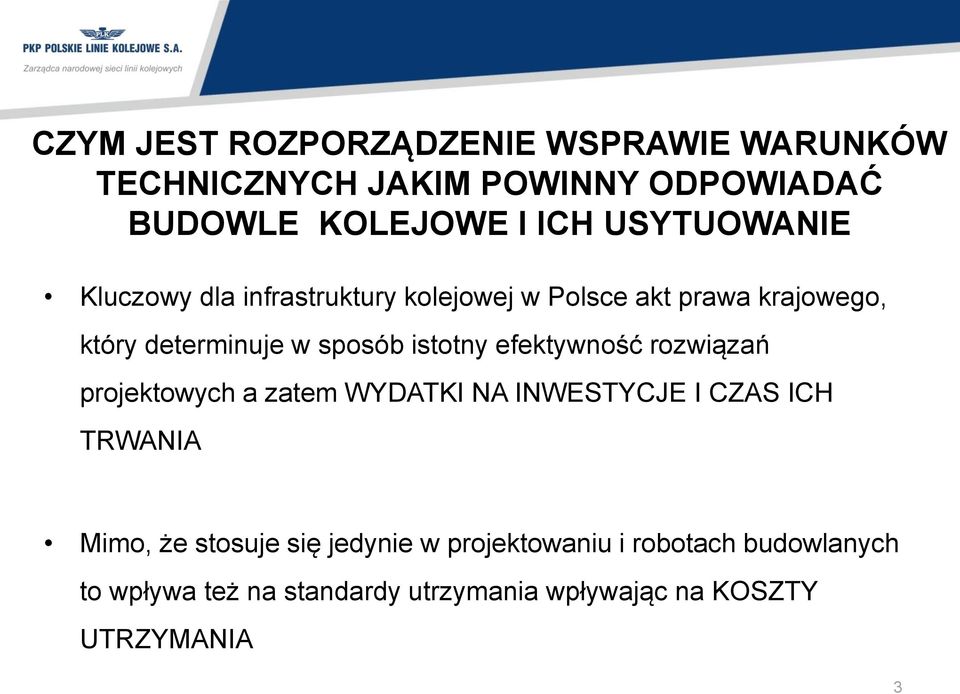 PKP POLSKIE LINIE KOLEJOWE S.A.
Zarządca narodowej sieci linii kolejowych

CZYM JEST ROZPORZĄDZENIE WSPRAWIE WARUNKÓW TECHNICZNYCH JAKIM POWINNY ODPOWIADAĆ BUDOWLE KOLEJOWE I ICH USYTUOWANIE

• Kluczowy dla infrastruktury kolejowej w Polsce akt prawa krajowego, który determinuje w sposób istotny efektywność rozwiązań projektowych a zatem WYDATKI NA INWESTYCJE I CZAS ICH TRWANIA

• Mimo, że stosuje się jedynie w projektowaniu i robotach budowlanych to wpływa też na standardy utrzymania wpływając na KOSZTY UTRZYMANIA

3